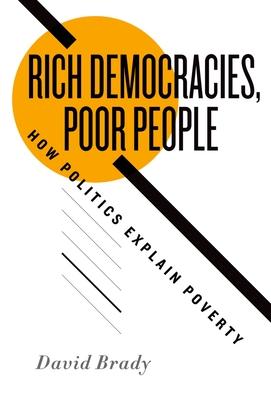 RICH DEMOCRACIES, POOR PEOPLE

HOW POLITICS EXPLAIN POVERTY

David Brady